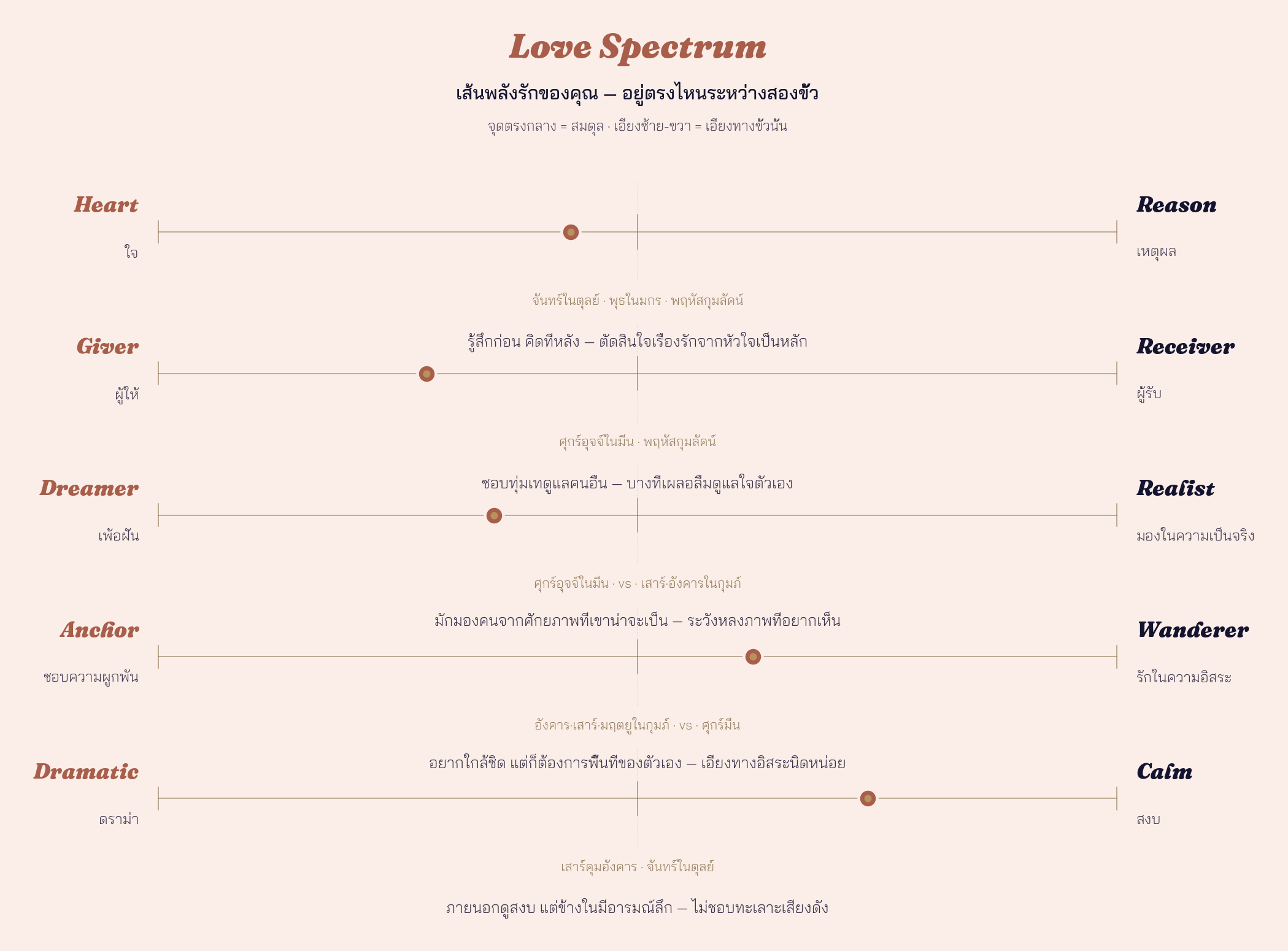 Love Spectrum

เส้นพลังรักของคุณ — อยู่ตรงไหนระหว่างสองขั้ว

จุดตรงกลาง = สมดุล · เอียงซ้าย-ขวา = เอียงทางขั้วนั้น

Heart
ใจ

Reason
เหตุผล

จันทร์ในตุลย์ · พุธในมกร · พฤหัสกุมลัคน์

รู้สึกก่อน คิดทีหลัง — ตัดสินใจเรื่องรักจากหัวใจเป็นหลัก

Giver
ผู้ให้

Receiver
ผู้รับ

ศุกร์อุจจ์ในมีน · พฤหัสกุมลัคน์

ชอบทุ่มเทดูแลคนอื่น — บางทีเผลอลืมดูแลใจตัวเอง

Dreamer
เพ้อฝัน

Realist
มองในความเป็นจริง

ศุกร์อุจจ์ในมีน · vs · เสาร์·อังคารในกุมภ์

มักมองคนจากศักยภาพที่เขาน่าจะเป็น — ระวังหลงภาพที่อยากเห็น

Anchor
ชอบความผูกพัน

Wanderer
รักในความอิสระ

อังคาร·เสาร์·มฤตยูในกุมภ์ · vs · ศุกร์มีน

อยากใกล้ชิด แต่ก็ต้องการพื้นที่ของตัวเอง — เอียงทางอิสระนิดหน่อย

Dramatic
ดราม่า

Calm
สงบ

เสาร์คุมอังคาร · จันทร์ในตุลย์

ภายนอกดูสงบ แต่ข้างในมีอารมณ์ลึก — ไม่ชอบทะเลาะเสียงดัง